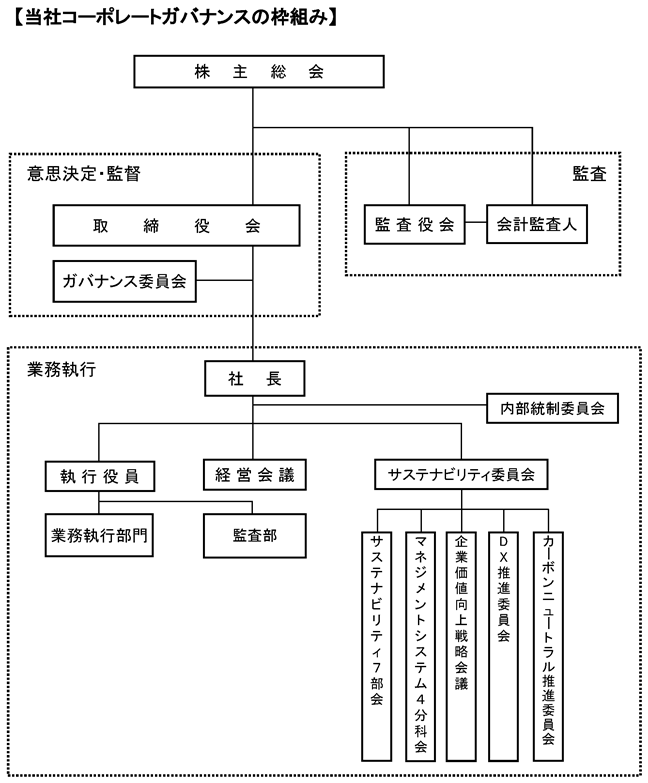 【当社コーポレートガバナンスの枠組み】

株　主　総　会

意思決定・監督

取　締　役　会

ガバナンス委員会

監査

監査役会

会計監査人

業務執行

社　長

内部統制委員会

執行役員

経営会議

サステナビリティ委員会

業務執行部門

監査部

サステナビリティ7部会

マネジメントシステム4分科会

企業価値向上戦略会議

DX推進委員会

カーボンニュートラル推進委員会